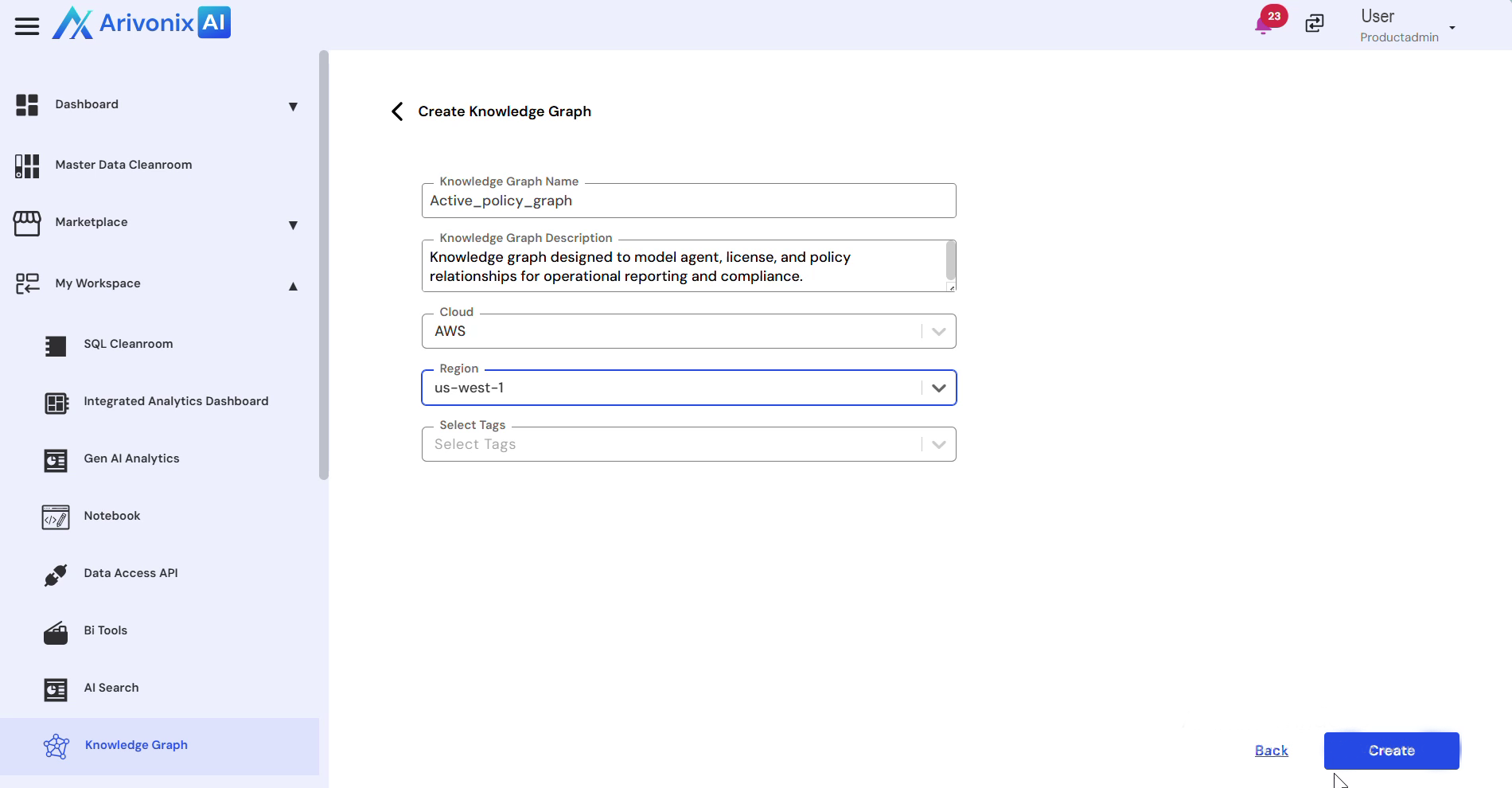 Arivonix AI

23

User
Productadmin

Dashboard

Master Data Cleanroom

Marketplace

My Workspace

SQL Cleanroom

Integrated Analytics Dashboard

Gen AI Analytics

Notebook

Data Access API

Bi Tools

AI Search

Knowledge Graph

Create Knowledge Graph

Knowledge Graph Name
Active_policy_graph

Knowledge Graph Description
Knowledge graph designed to model agent, license, and policy relationships for operational reporting and compliance.

Cloud
AWS

Region
us-west-1

Select Tags
Select Tags

Back

Create